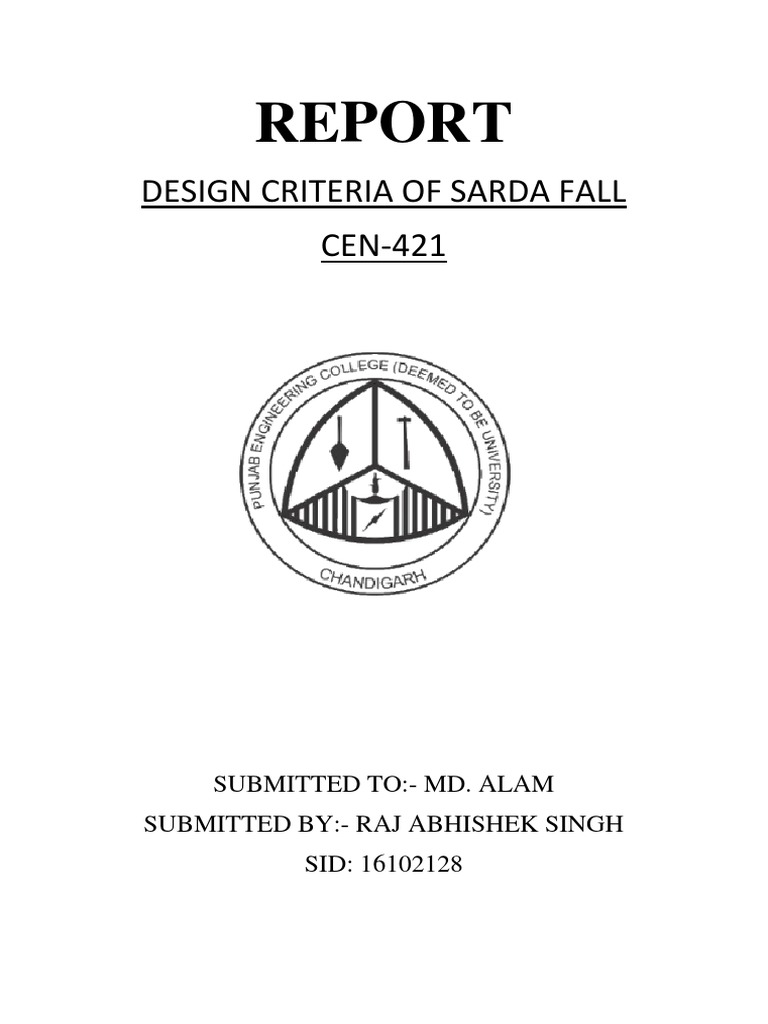 REPORT

DESIGN CRITERIA OF SARDA FALL

CEN-421

PUNJAB ENGINEERING COLLEGE (DEEMED TO BE UNIVERSITY)

CHANDIGARH

SUBMITTED TO:- MD. ALAM

SUBMITTED BY:- RAJ ABHISHEK SINGH

SID: 16102128